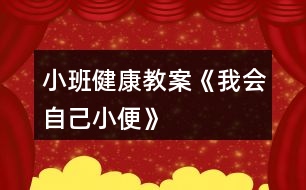 小班健康教案《我会自己小便》